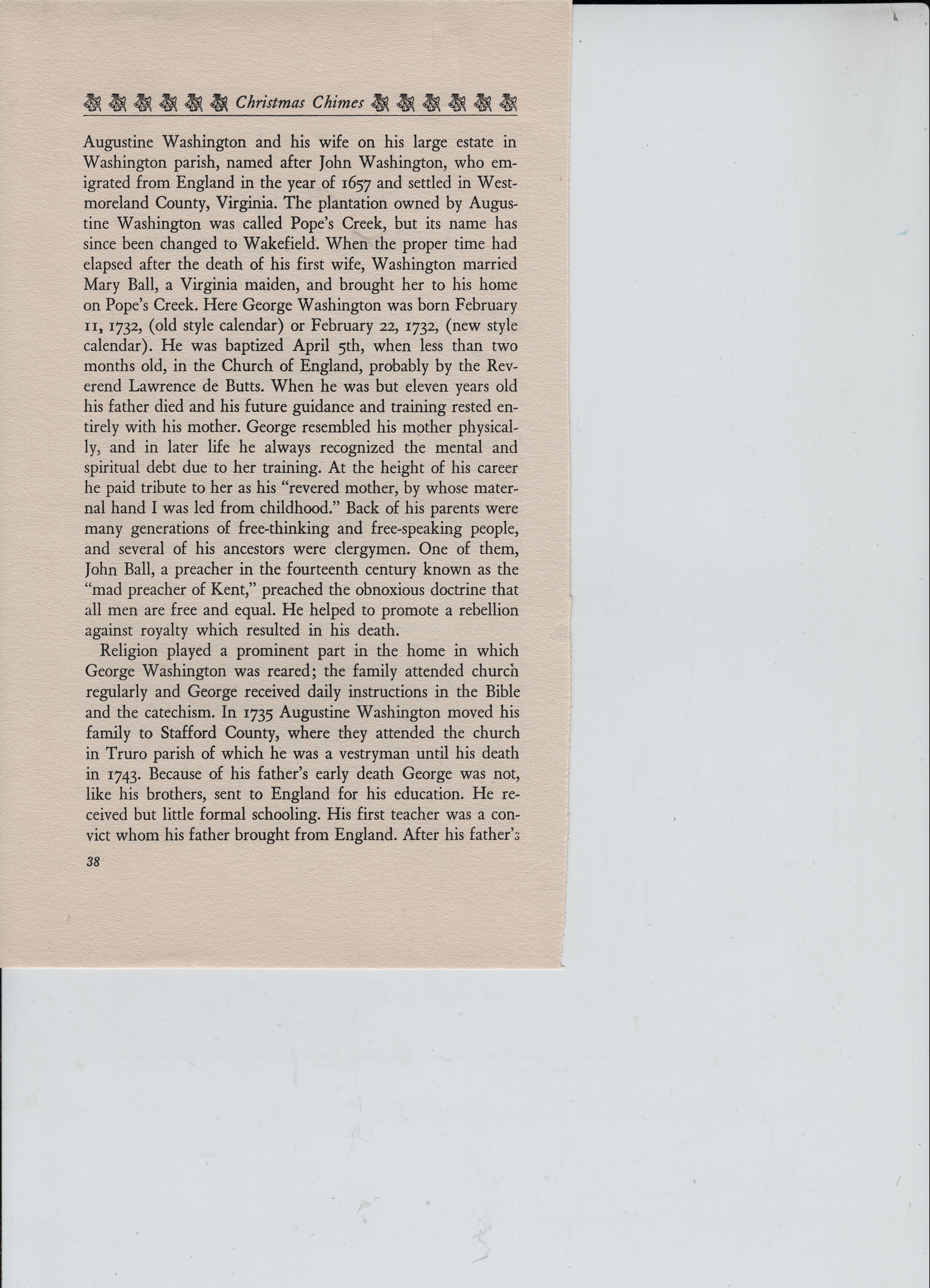 Christmas Chimes

Augustine Washington and his wife on his large estate in Washington parish, named after John Washington, who emigrated from England in the year of 1657 and settled in Westmoreland County, Virginia. The plantation owned by Augustine Washington was called Pope's Creek, but its name has since been changed to Wakefield. When the proper time had elapsed after the death of his first wife, Washington married Mary Ball, a Virginia maiden, and brought her to his home on Pope's Creek. Here George Washington was born February 11, 1732, (old style calendar) or February 22, 1732, (new style calendar). He was baptized April 5th, when less than two months old, in the Church of England, probably by the Reverend Lawrence de Butts. When he was but eleven years old his father died and his future guidance and training rested entirely with his mother. George resembled his mother physically, and in later life he always recognized the mental and spiritual debt due to her training. At the height of his career he paid tribute to her as his "revered mother, by whose maternal hand I was led from childhood." Back of his parents were many generations of free-thinking and free-speaking people, and several of his ancestors were clergymen. One of them, John Ball, a preacher in the fourteenth century known as the "mad preacher of Kent," preached the obnoxious doctrine that all men are free and equal. He helped to promote a rebellion against royalty which resulted in his death.

Religion played a prominent part in the home in which George Washington was reared; the family attended church regularly and George received daily instructions in the Bible and the catechism. In 1735 Augustine Washington moved his family to Stafford County, where they attended the church in Truro parish of which he was a vestryman until his death in 1743. Because of his father's early death George was not, like his brothers, sent to England for his education. He received but little formal schooling. His first teacher was a convict whom his father brought from England. After his father's

38